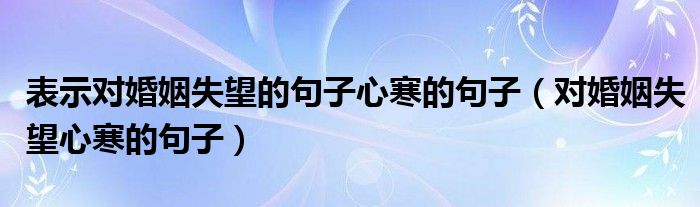 表示对婚姻失望的句子心寒的句子（对婚姻失望心寒的句子）